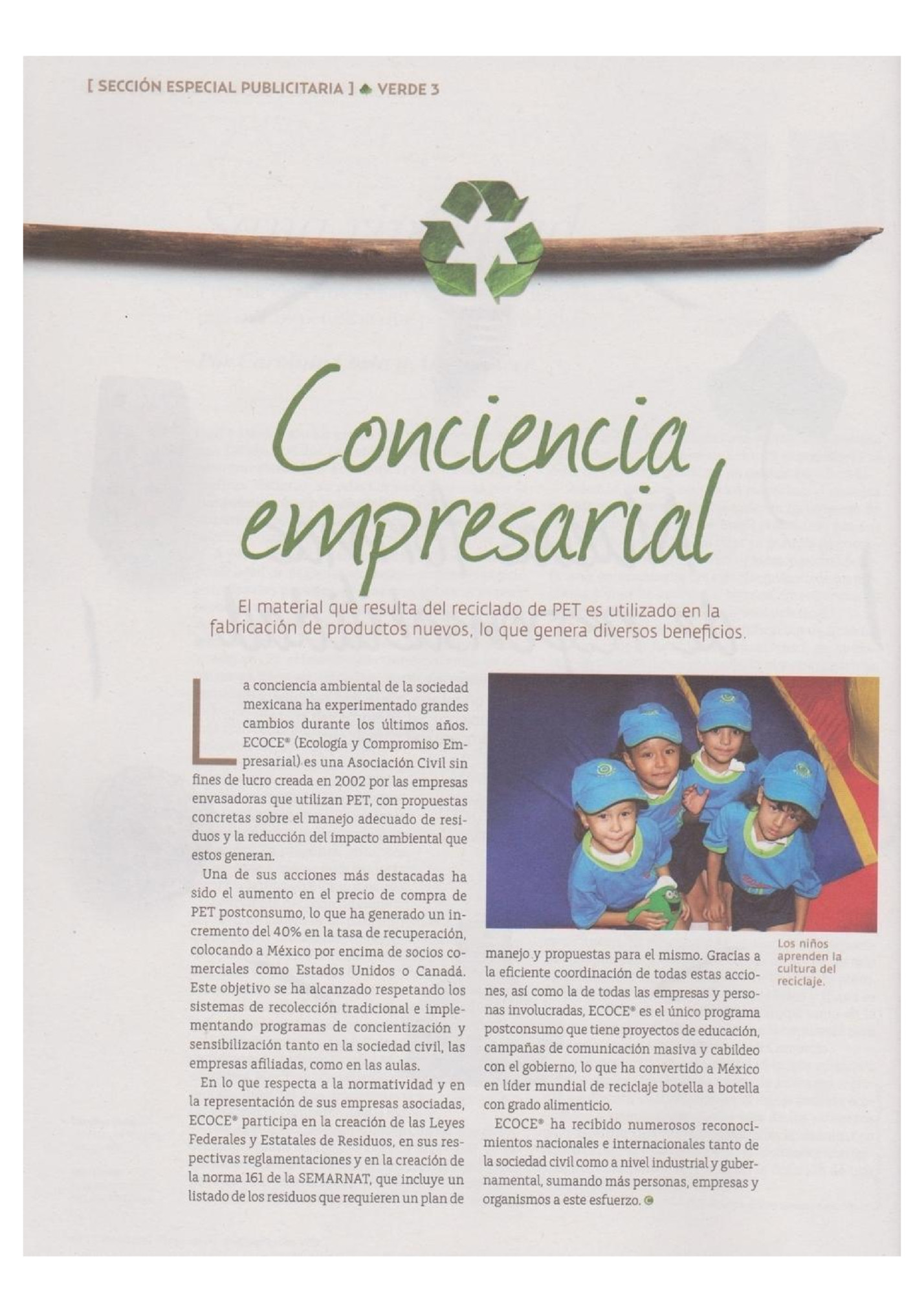 [ SECCIÓN ESPECIAL PUBLICITARIA ] VERDE 3

Conciencia empresarial

El material que resulta del reciclado de PET es utilizado en la fabricación de productos nuevos, lo que genera diversos beneficios.

La conciencia ambiental de la sociedad mexicana ha experimentado grandes cambios durante los últimos años. ECOCE® (Ecología y Compromiso Empresarial) es una Asociación Civil sin fines de lucro creada en 2002 por las empresas envasadoras que utilizan PET, con propuestas concretas sobre el manejo adecuado de residuos y la reducción del impacto ambiental que estos generan.

Una de sus acciones más destacadas ha sido el aumento en el precio de compra de PET postconsumo, lo que ha generado un incremento del 40% en la tasa de recuperación, colocando a México por encima de socios comerciales como Estados Unidos o Canadá. Este objetivo se ha alcanzado respetando los sistemas de recolección tradicional e implementando programas de concientización y sensibilización tanto en la sociedad civil, las empresas afiliadas, como en las aulas.

En lo que respecta a la normatividad y en la representación de sus empresas asociadas, ECOCE® participa en la creación de las Leyes Federales y Estatales de Residuos, en sus respectivas reglamentaciones y en la creación de la norma 161 de la SEMARNAT, que incluye un listado de los residuos que requieren un plan de manejo y propuestas para el mismo. Gracias a la eficiente coordinación de todas estas acciones, así como la de todas las empresas y personas involucradas, ECOCE® es el único programa postconsumo que tiene proyectos de educación, campañas de comunicación masiva y cabildeo con el gobierno, lo que ha convertido a México en líder mundial de reciclaje botella a botella con grado alimenticio.

ECOCE® ha recibido numerosos reconocimientos nacionales e internacionales tanto de la sociedad civil como a nivel industrial y gubernamental, sumando más personas, empresas y organismos a este esfuerzo.

Los niños aprenden la cultura del reciclaje.